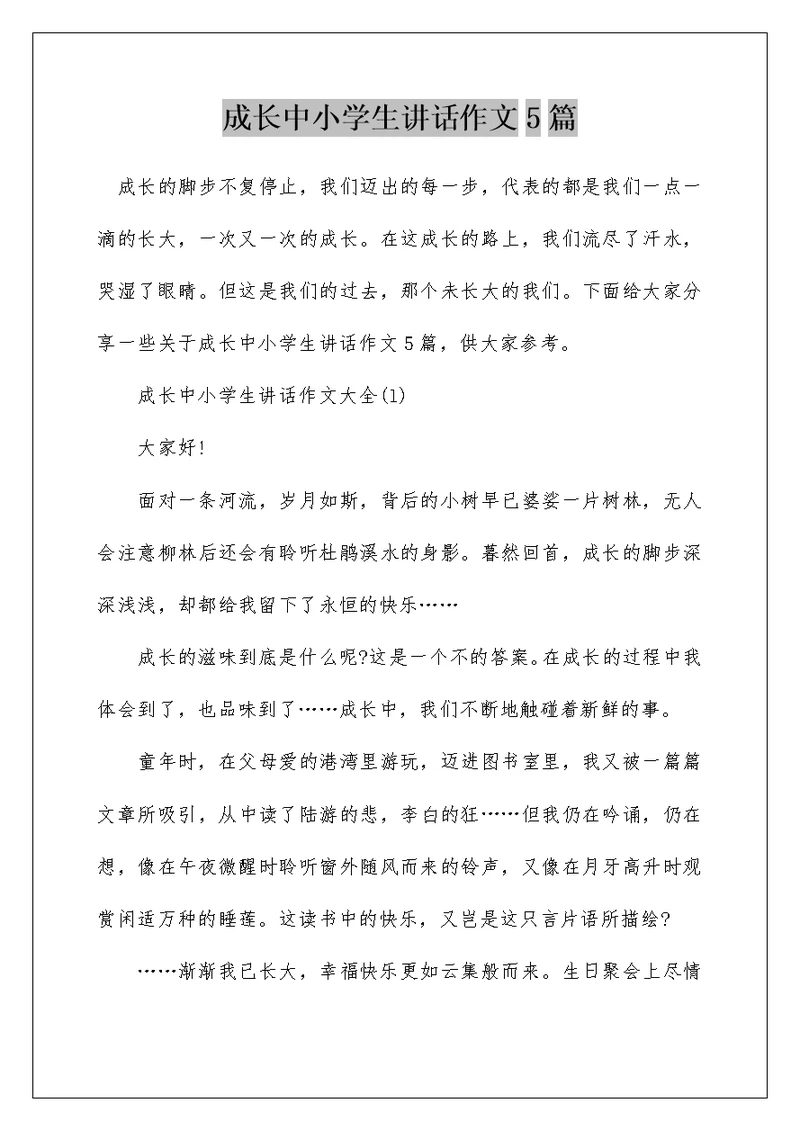 成长中小学生讲话作文5篇

成长的脚步不复停止，我们迈出的每一步，代表的都是我们一点一滴的长大，一次又一次的成长。在这成长的路上，我们流尽了汗水，哭湿了眼睛。但这是我们的过去，那个未长大的我们。下面给大家分享一些关于成长中小学生讲话作文5篇，供大家参考。

成长中小学生讲话作文大全(1)

大家好!

面对一条河流，岁月如斯，背后的小树早已婆娑一片树林，无人会注意柳林后还会有聆听杜鹃溪水的身影。暮然回首，成长的脚步深深浅浅，却都给我留下了永恒的快乐……

成长的滋味到底是什么呢?这是一个不的答案。在成长的过程中我体会到了，也品味到了……成长中，我们不断地触碰着新鲜的事。

童年时，在父母爱的港湾里游玩，迈进图书室里，我又被一篇篇文章所吸引，从中读了陆游的悲，李白的狂……但我仍在吟诵，仍在想，像在午夜微醒时聆听窗外随风而来的铃声，又像在月牙高升时观赏闲适万种的睡莲。这读书中的快乐，又岂是这只言片语所描绘?

……渐渐我已长大，幸福快乐更如云集般而来。生日聚会上尽情